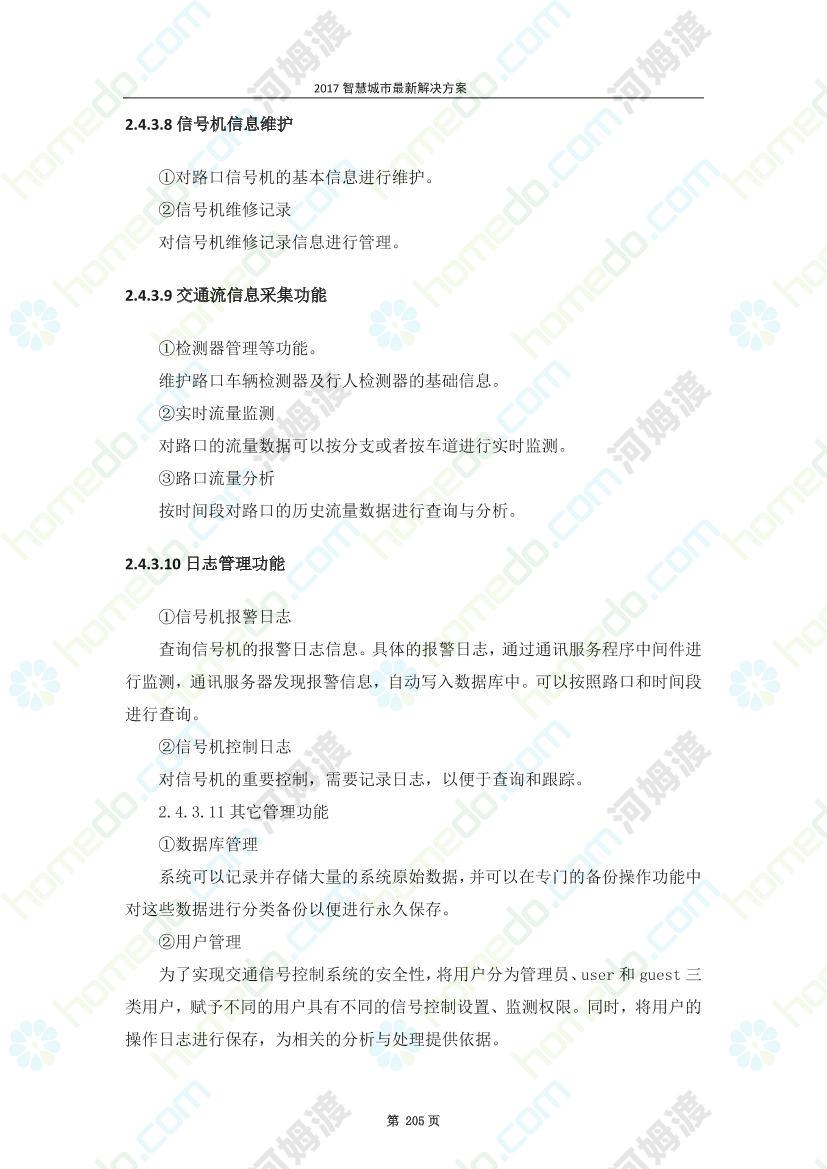 2017 智慧城市最新解决方案

2.4.3.8 信号机信息维护

①对路口信号机的基本信息进行维护。

②信号机维修记录

对信号机维修记录信息进行管理。

2.4.3.9 交通流信息采集功能

①检测器管理等功能。

维护路口车辆检测器及行人检测器的基础信息。

②实时流量监测

对路口的流量数据可以按分支或者按车道进行实时监测。

③路口流量分析

按时间段对路口的历史流量数据进行查询与分析。

2.4.3.10 日志管理功能

①信号机报警日志

查询信号机的报警日志信息。具体的报警日志，通过通讯服务程序中间件进行监测，通讯服务器发现报警信息，自动写入数据库中。可以按照路口和时间段进行查询。

②信号机控制日志

对信号机的重要控制，需要记录日志，以便于查询和跟踪。

2.4.3.11 其它管理功能

①数据库管理

系统可以记录并存储大量的系统原始数据，并可以在专门的备份操作功能中对这些数据进行分类备份以便进行永久保存。

②用户管理

为了实现交通信号控制系统的安全性，将用户分为管理员、user 和 guest 三类用户，赋予不同的用户具有不同的信号控制设置、监测权限。同时，将用户的操作日志进行保存，为相关的分析与处理提供依据。

第 205 页

homedo.com 河姆渡